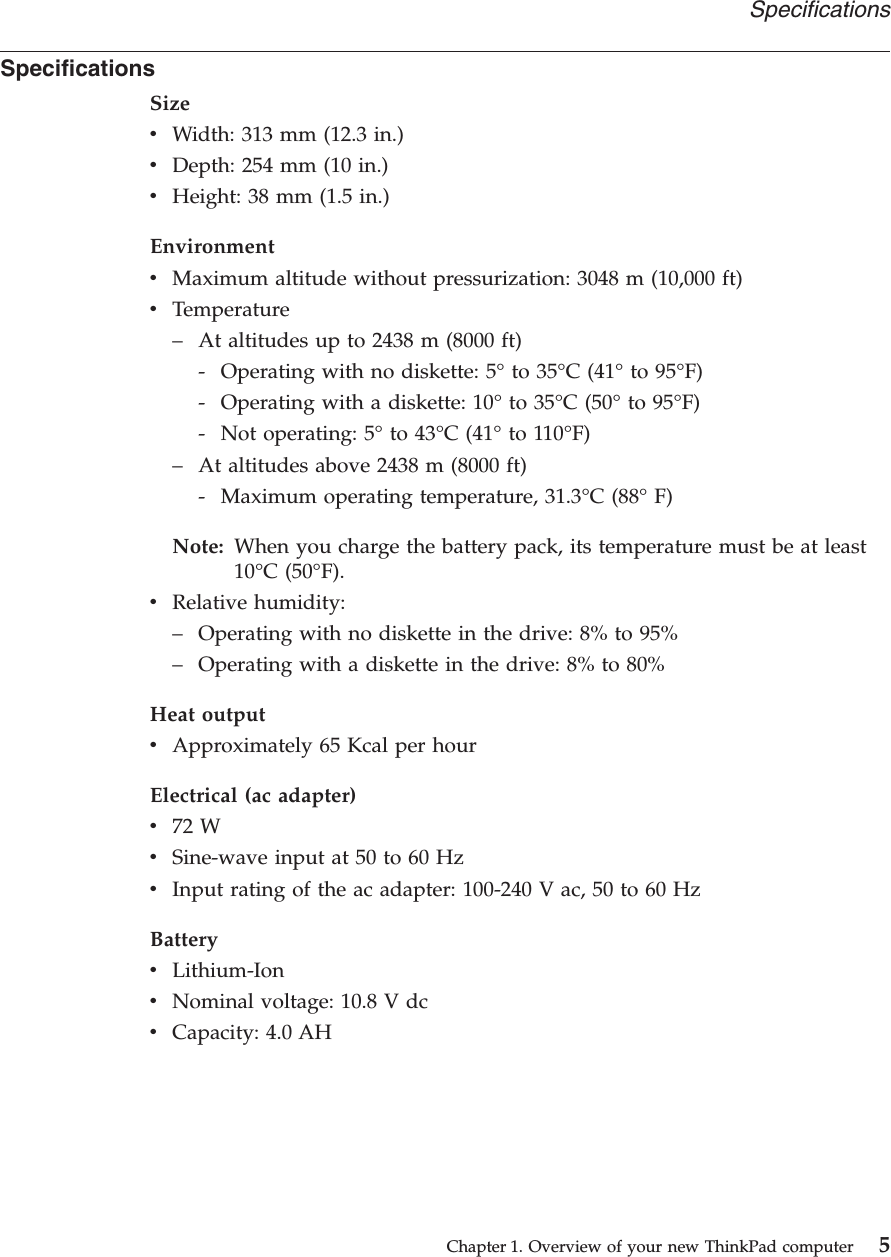 Specifications

Specifications

Size
• Width: 313 mm (12.3 in.)
• Depth: 254 mm (10 in.)
• Height: 38 mm (1.5 in.)

Environment
• Maximum altitude without pressurization: 3048 m (10,000 ft)
• Temperature
– At altitudes up to 2438 m (8000 ft)
- Operating with no diskette: 5° to 35°C (41° to 95°F)
- Operating with a diskette: 10° to 35°C (50° to 95°F)
- Not operating: 5° to 43°C (41° to 110°F)
– At altitudes above 2438 m (8000 ft)
- Maximum operating temperature, 31.3°C (88° F)

Note: When you charge the battery pack, its temperature must be at least 10°C (50°F).
• Relative humidity:
– Operating with no diskette in the drive: 8% to 95%
– Operating with a diskette in the drive: 8% to 80%

Heat output
• Approximately 65 Kcal per hour

Electrical (ac adapter)
• 72 W
• Sine-wave input at 50 to 60 Hz
• Input rating of the ac adapter: 100-240 V ac, 50 to 60 Hz

Battery
• Lithium-Ion
• Nominal voltage: 10.8 V dc
• Capacity: 4.0 AH

Chapter 1. Overview of your new ThinkPad computer 5